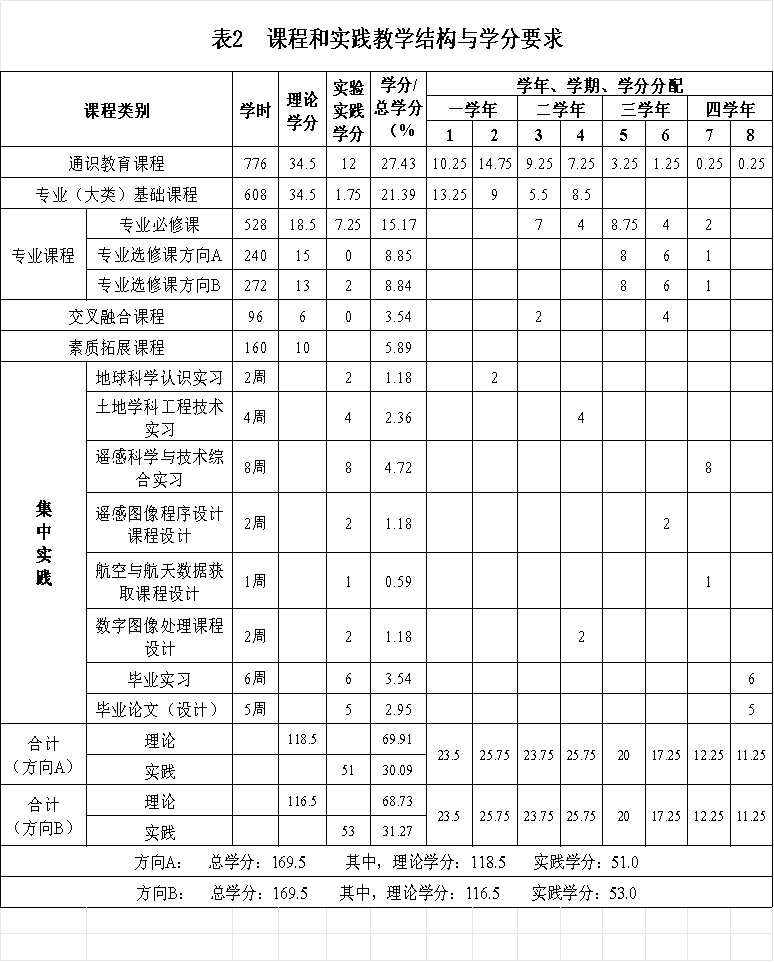 表2 课程和实践教学结构与学分要求

| 课程类别 | | 学时 | 理论学分 | 实验实践学分 | 学分/总学分(% | 学年、学期、学分分配 | | | | | | | |
|---|---|---|---|---|---|---|---|---|---|---|---|---|---|
| | | | | | | 一学年 | | 二学年 | | 三学年 | | 四学年 | |
| | | | | | | 1 | 2 | 3 | 4 | 5 | 6 | 7 | 8 |
| 通识教育课程 | | 776 | 34.5 | 12 | 27.43 | 10.25 | 14.75 | 9.25 | 7.25 | 3.25 | 1.25 | 0.25 | 0.25 |
| 专业(大类)基础课程 | | 608 | 34.5 | 1.75 | 21.39 | 13.25 | 9 | 5.5 | 8.5 | | | | |
| 专业课程 | 专业必修课 | 528 | 18.5 | 7.25 | 15.17 | | | 7 | 4 | 8.75 | 4 | 2 | |
| | 专业选修课方向A | 240 | 15 | 0 | 8.85 | | | | | 8 | 6 | 1 | |
| | 专业选修课方向B | 272 | 13 | 2 | 8.84 | | | | | 8 | 6 | 1 | |
| 交叉融合课程 | | 96 | 6 | 0 | 3.54 | | | 2 | | | 4 | | |
| 素质拓展课程 | | 160 | 10 | | 5.89 | | | | | | | | |
| 集中实践 | 地球科学认识实习 | 2周 | | 2 | 1.18 | | 2 | | | | | | |
| | 土地学科工程技术实习 | 4周 | | 4 | 2.36 | | | | 4 | | | | |
| | 遥感科学与技术综合实习 | 8周 | | 8 | 4.72 | | | | | | | 8 | |
| | 遥感图像程序设计课程设计 | 2周 | | 2 | 1.18 | | | | | | 2 | | |
| | 航空与航天数据获取课程设计 | 1周 | | 1 | 0.59 | | | | | | | 1 | |
| | 数字图像处理课程设计 | 2周 | | 2 | 1.18 | | | | 2 | | | | |
| | 毕业实习 | 6周 | | 6 | 3.54 | | | | | | | | 6 |
| | 毕业论文(设计) | 5周 | | 5 | 2.95 | | | | | | | | 5 |
| 合计(方向A) | 理论 | | 118.5 | | 69.91 | 23.5 | 25.75 | 23.75 | 25.75 | 20 | 17.25 | 12.25 | 11.25 |
| | 实践 | | | 51 | 30.09 | | | | | | | | |
| 合计(方向B) | 理论 | | 116.5 | | 68.73 | 23.5 | 25.75 | 23.75 | 25.75 | 20 | 17.25 | 12.25 | 11.25 |
| | 实践 | | | 53 | 31.27 | | | | | | | | |
| 方向A: 总学分:169.5 其中,理论学分:118.5 实践学分:51.0 | | | | | | | | | | | | | |
| 方向B: 总学分:169.5 其中,理论学分:116.5 实践学分:53.0 | | | | | | | | | | | | | |